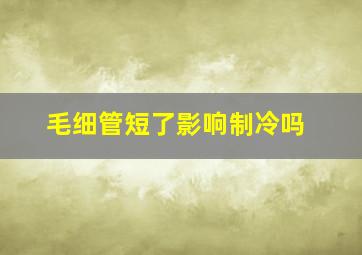 毛细管短了影响制冷吗